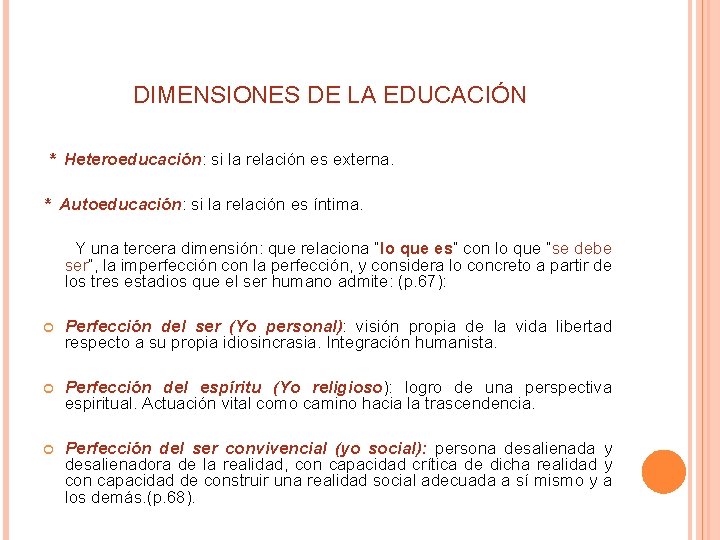 DIMENSIONES DE LA EDUCACIÓN

* Heteroeducación: si la relación es externa.

* Autoeducación: si la relación es íntima.

Y una tercera dimensión: que relaciona "lo que es" con lo que "se debe ser", la imperfección con la perfección, y considera lo concreto a partir de los tres estadios que el ser humano admite: (p.67):

Perfección del ser (Yo personal): visión propia de la vida libertad respecto a su propia idiosincrasia. Integración humanista.

Perfección del espíritu (Yo religioso): logro de una perspectiva espiritual. Actuación vital como camino hacia la trascendencia.

Perfección del ser convivencial (yo social): persona desalienada y desalienadora de la realidad, con capacidad crítica de dicha realidad y con capacidad de construir una realidad social adecuada a sí mismo y a los demás.(p.68).